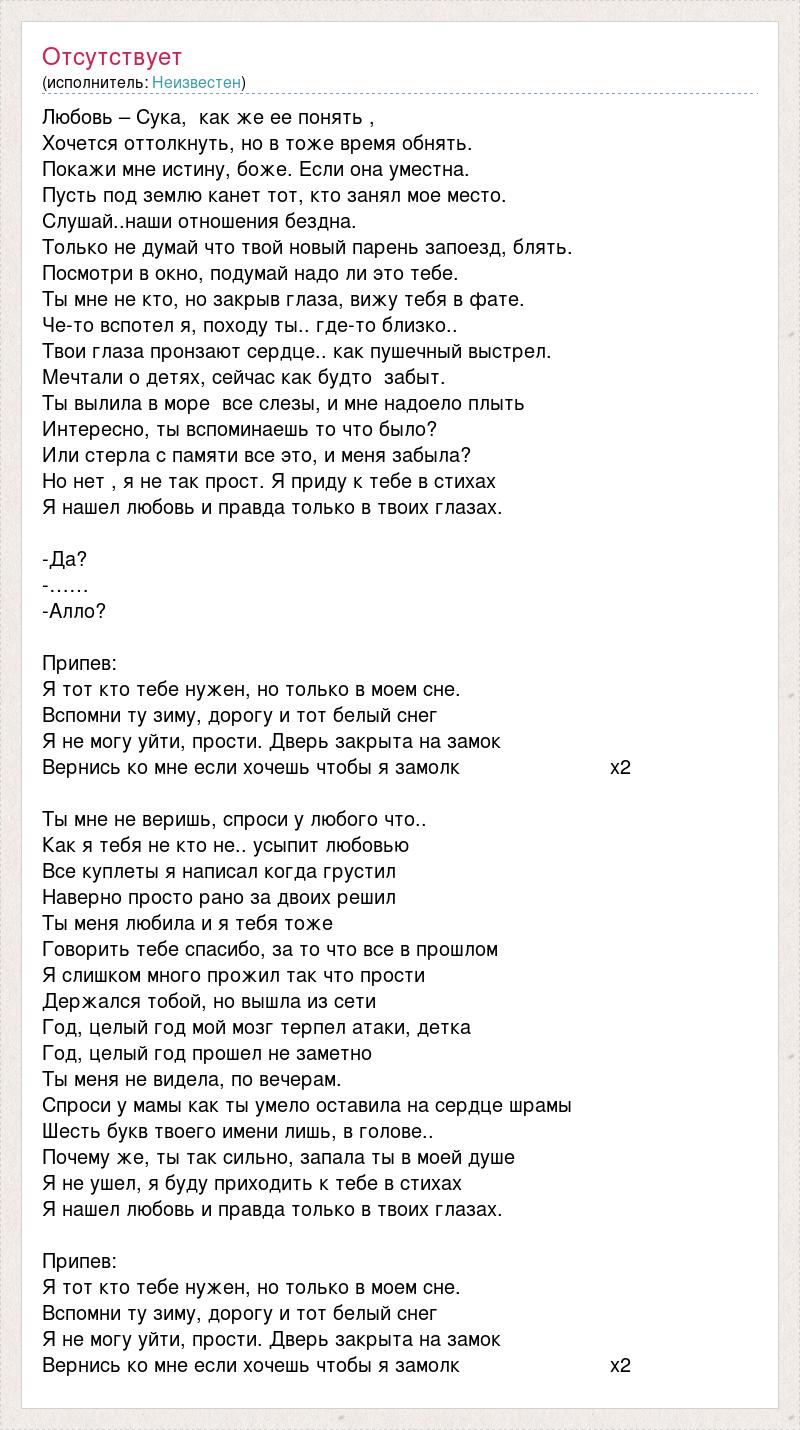 Отсутствует
(исполнитель: Неизвестен)

Любовь – Сука, как же ее понять ,
Хочется оттолкнуть, но в тоже время обнять.
Покажи мне истину, боже. Если она уместна.
Пусть под землю канет тот, кто занял мое место.
Слушай..наши отношения бездна.
Только не думай что твой новый парень запоезд, блять.
Посмотри в окно, подумай надо ли это тебе.
Ты мне не кто, но закрыв глаза, вижу тебя в фате.
Че-то вспотел я, походу ты.. где-то близко..
Твои глаза пронзают сердце.. как пушечный выстрел.
Мечтали о детях, сейчас как будто забыт.
Ты вылила в море все слезы, и мне надоело плыть
Интересно, ты вспоминаешь то что было?
Или стерла с памяти все это, и меня забыла?
Но нет , я не так прост. Я приду к тебе в стихах
Я нашел любовь и правда только в твоих глазах.

-Да?
-……
-Алло?

Припев:
Я тот кто тебе нужен, но только в моем сне.
Вспомни ту зиму, дорогу и тот белый снег
Я не могу уйти, прости. Дверь закрыта на замок
Вернись ко мне если хочешь чтобы я замолк x2

Ты мне не веришь, спроси у любого что..
Как я тебя не кто не.. усыпит любовью
Все куплеты я написал когда грустил
Наверно просто рано за двоих решил
Ты меня любила и я тебя тоже
Говорить тебе спасибо, за то что все в прошлом
Я слишком много прожил так что прости
Держался тобой, но вышла из сети
Год, целый год мой мозг терпел атаки, детка
Год, целый год прошел не заметно
Ты меня не видела, по вечерам.
Спроси у мамы как ты умело оставила на сердце шрамы
Шесть букв твоего имени лишь, в голове..
Почему же, ты так сильно, запала ты в моей душе
Я не ушел, я буду приходить к тебе в стихах
Я нашел любовь и правда только в твоих глазах.

Припев:
Я тот кто тебе нужен, но только в моем сне.
Вспомни ту зиму, дорогу и тот белый снег
Я не могу уйти, прости. Дверь закрыта на замок
Вернись ко мне если хочешь чтобы я замолк x2